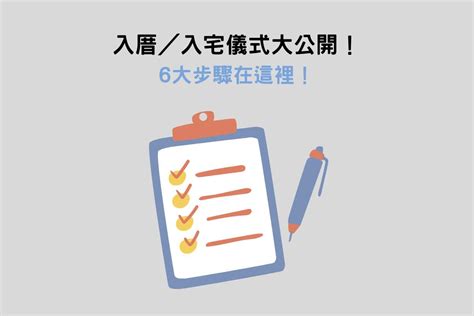 入厝／入宅儀式大公開！
6大步驟在這裡！